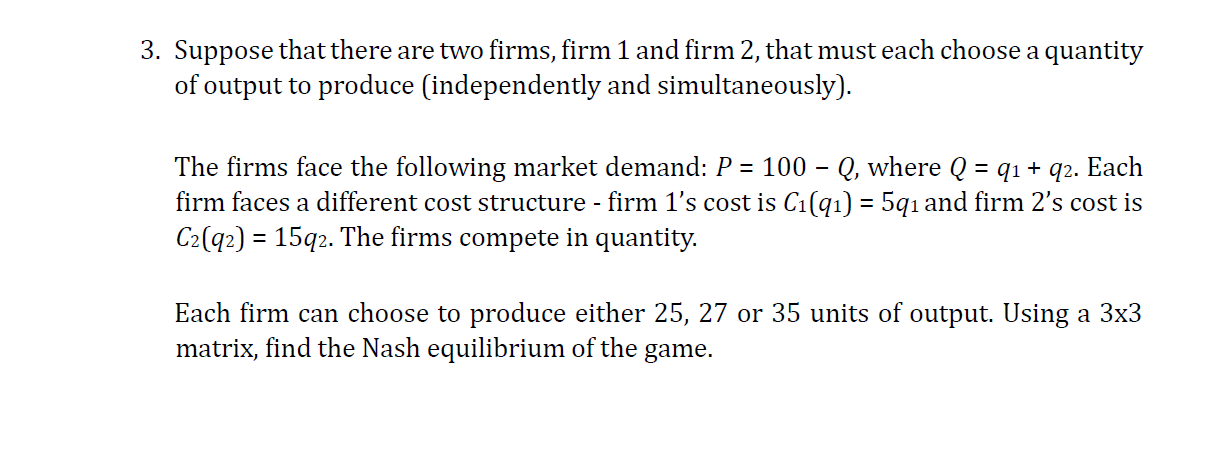 3. Suppose that there are two firms, firm 1 and firm 2, that must each choose a quantity of output to produce (independently and simultaneously).

The firms face the following market demand: $P = 100 - Q$, where $Q = q_1 + q_2$. Each firm faces a different cost structure - firm 1's cost is $C_1(q_1) = 5q_1$ and firm 2's cost is $C_2(q_2) = 15q_2$. The firms compete in quantity.

Each firm can choose to produce either 25, 27 or 35 units of output. Using a 3x3 matrix, find the Nash equilibrium of the game.